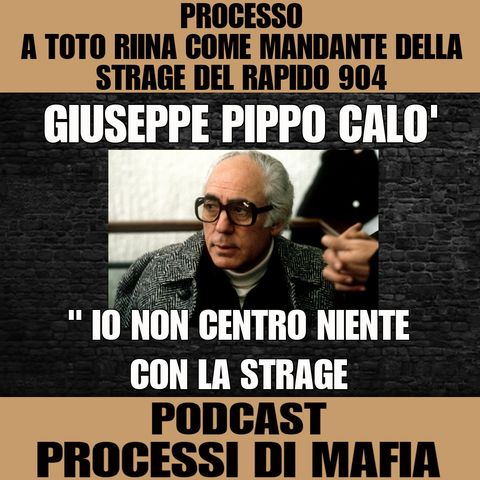 PROCESSO
A TOTO RIINA COME MANDANTE DELLA STRAGE DEL RAPIDO 904

GIUSEPPE PIPPO CALO'

" IO NON CENTRO NIENTE CON LA STRAGE

PODCAST
PROCESSI DI MAFIA